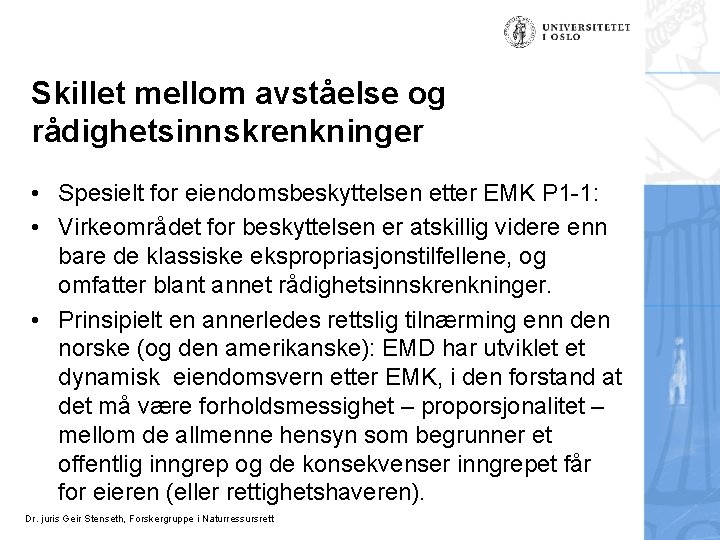 UNIVERSITETET I OSLO

Skillet mellom avståelse og rådighetsinnskrenkninger

• Spesielt for eiendomsbeskyttelsen etter EMK P1-1:
• Virkeområdet for beskyttelsen er atskillig videre enn bare de klassiske ekspropriasjonstilfellene, og omfatter blant annet rådighetsinnskrenkninger.
• Prinsipielt en annerledes rettslig tilnærming enn den norske (og den amerikanske): EMD har utviklet et dynamisk eiendomsvern etter EMK, i den forstand at det må være forholdsmessighet – proporsjonalitet – mellom de allmenne hensyn som begrunner et offentlig inngrep og de konsekvenser inngrepet får for eieren (eller rettighetshaveren).

Dr. juris Geir Stenseth, Forskergruppe i Naturressursrett